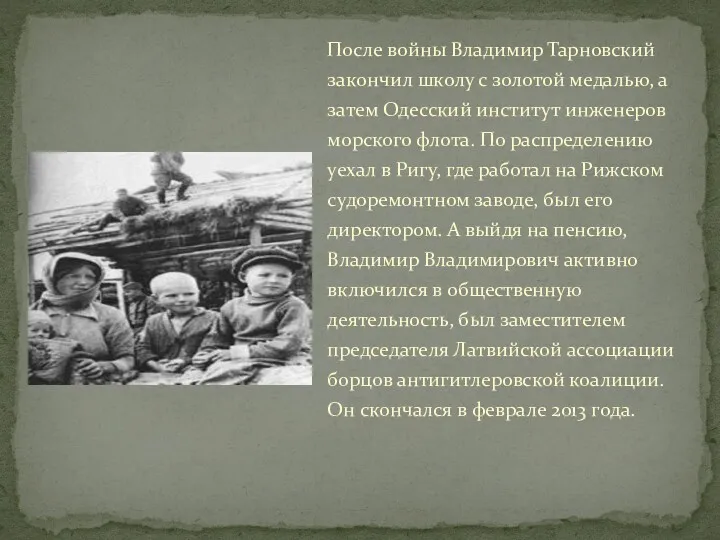 После войны Владимир Тарновский закончил школу с золотой медалью, а затем Одесский институт инженеров морского флота. По распределению уехал в Ригу, где работал на Рижском судоремонтном заводе, был его директором. А выйдя на пенсию, Владимир Владимирович активно включился в общественную деятельность, был заместителем председателя Латвийской ассоциации борцов антигитлеровской коалиции. Он скончался в феврале 2013 года.